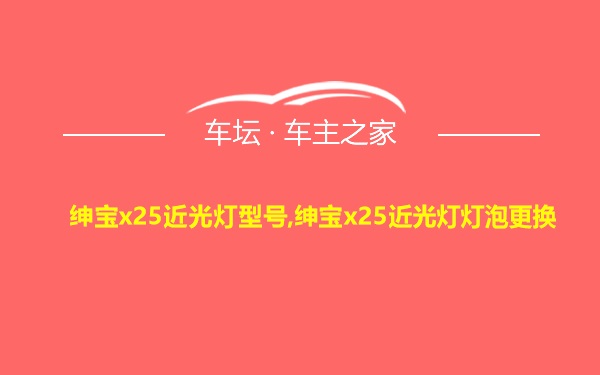 车坛 · 车主之家

绅宝x25近光灯型号,绅宝x25近光灯灯泡更换